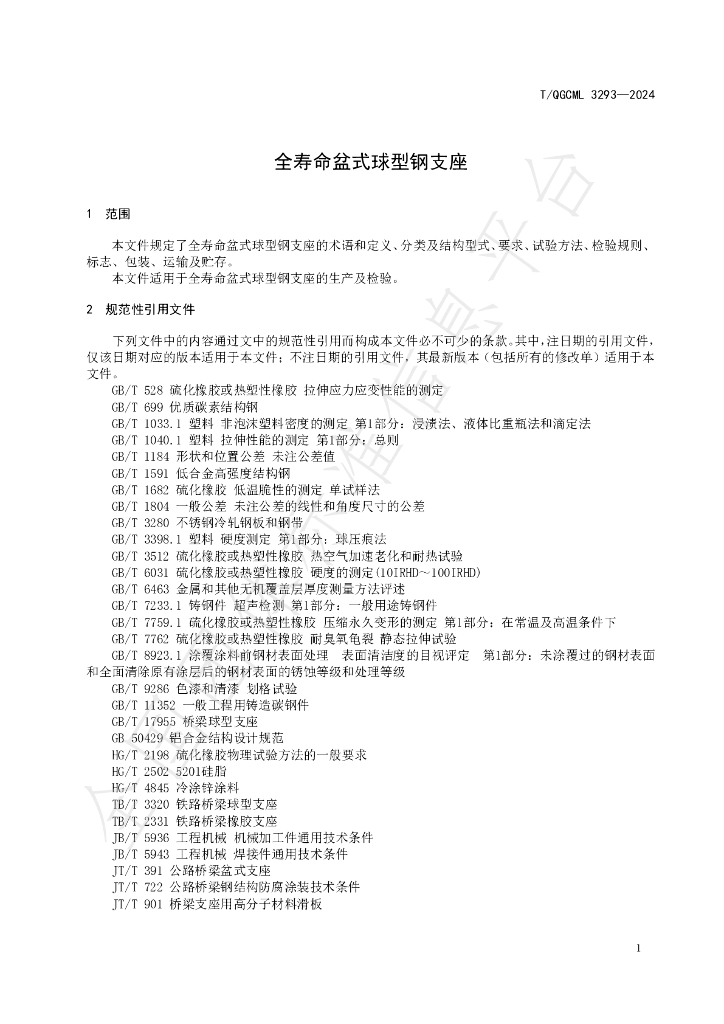 T/QGCML 3293—2024

全寿命盆式球型钢支座

1 范围

本文件规定了全寿命盆式球型钢支座的术语和定义、分类及结构型式、要求、试验方法、检验规则、标志、包装、运输及贮存。
本文件适用于全寿命盆式球型钢支座的生产及检验。

2 规范性引用文件

下列文件中的内容通过文中的规范性引用而构成本文件必不可少的条款。其中，注日期的引用文件，仅该日期对应的版本适用于本文件；不注日期的引用文件，其最新版本（包括所有的修改单）适用于本文件。

GB/T 528 硫化橡胶或热塑性橡胶 拉伸应力应变性能的测定
GB/T 699 优质碳素结构钢
GB/T 1033.1 塑料 非泡沫塑料密度的测定 第1部分：浸渍法、液体比重瓶法和滴定法
GB/T 1040.1 塑料 拉伸性能的测定 第1部分：总则
GB/T 1184 形状和位置公差 未注公差值
GB/T 1591 低合金高强度结构钢
GB/T 1682 硫化橡胶 低温脆性的测定 单试样法
GB/T 1804 一般公差 未注公差的线性和角度尺寸的公差
GB/T 3280 不锈钢冷轧钢板和钢带
GB/T 3398.1 塑料 硬度测定 第1部分：球压痕法
GB/T 3512 硫化橡胶或热塑性橡胶 热空气加速老化和耐热试验
GB/T 6031 硫化橡胶或热塑性橡胶 硬度的测定(10IRHD～100IRHD)
GB/T 6463 金属和其他无机覆盖层厚度测量方法评述
GB/T 7233.1 铸钢件 超声检测 第1部分：一般用途铸钢件
GB/T 7759.1 硫化橡胶或热塑性橡胶 压缩永久变形的测定 第1部分：在常温及高温条件下
GB/T 7762 硫化橡胶或热塑性橡胶 耐臭氧龟裂 静态拉伸试验
GB/T 8923.1 涂覆涂料前钢材表面处理 表面清洁度的目视评定 第1部分：未涂覆过的钢材表面和全面清除原有涂层后的钢材表面的锈蚀等级和处理等级
GB/T 9286 色漆和清漆 划格试验
GB/T 11352 一般工程用铸造碳钢件
GB/T 17955 桥梁球型支座
GB 50429 铝合金结构设计规范
HG/T 2198 硫化橡胶物理试验方法的一般要求
HG/T 2502 5201硅脂
HG/T 4845 冷涂锌涂料
TB/T 3320 铁路桥梁球型支座
TB/T 2331 铁路桥梁橡胶支座
JB/T 5936 工程机械 机械加工件通用技术条件
JB/T 5943 工程机械 焊接件通用技术条件
JT/T 391 公路桥梁盆式支座
JT/T 722 公路桥梁钢结构防腐涂装技术条件
JT/T 901 桥梁支座用高分子材料滑板

1